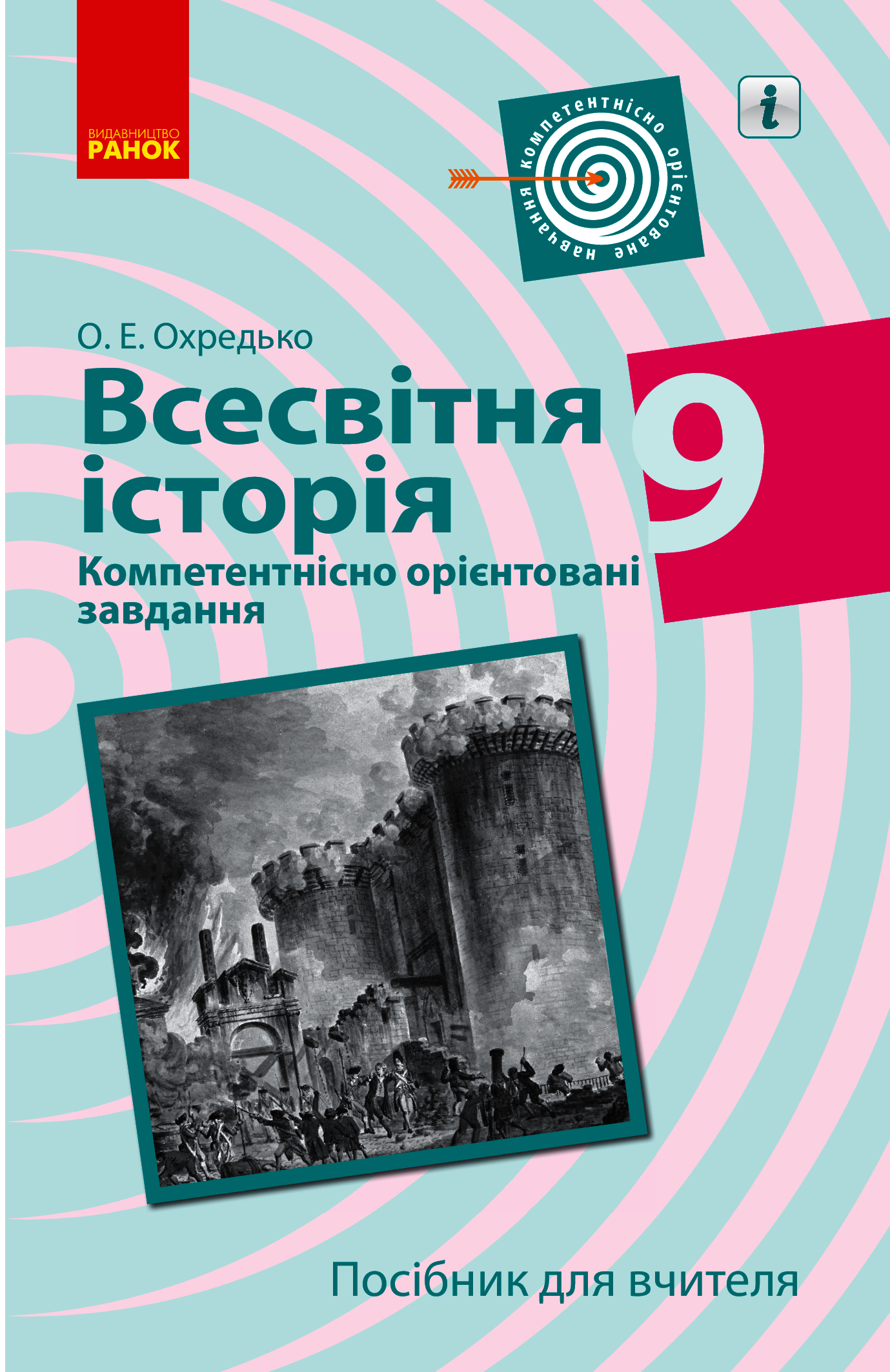 ВИДАВНИЦТВО
РАНОК

компетентнісно орієнтоване навчання

i

О. Е. Охредько

Всесвітня історія

9

Компетентнісно орієнтовані завдання

Посібник для вчителя